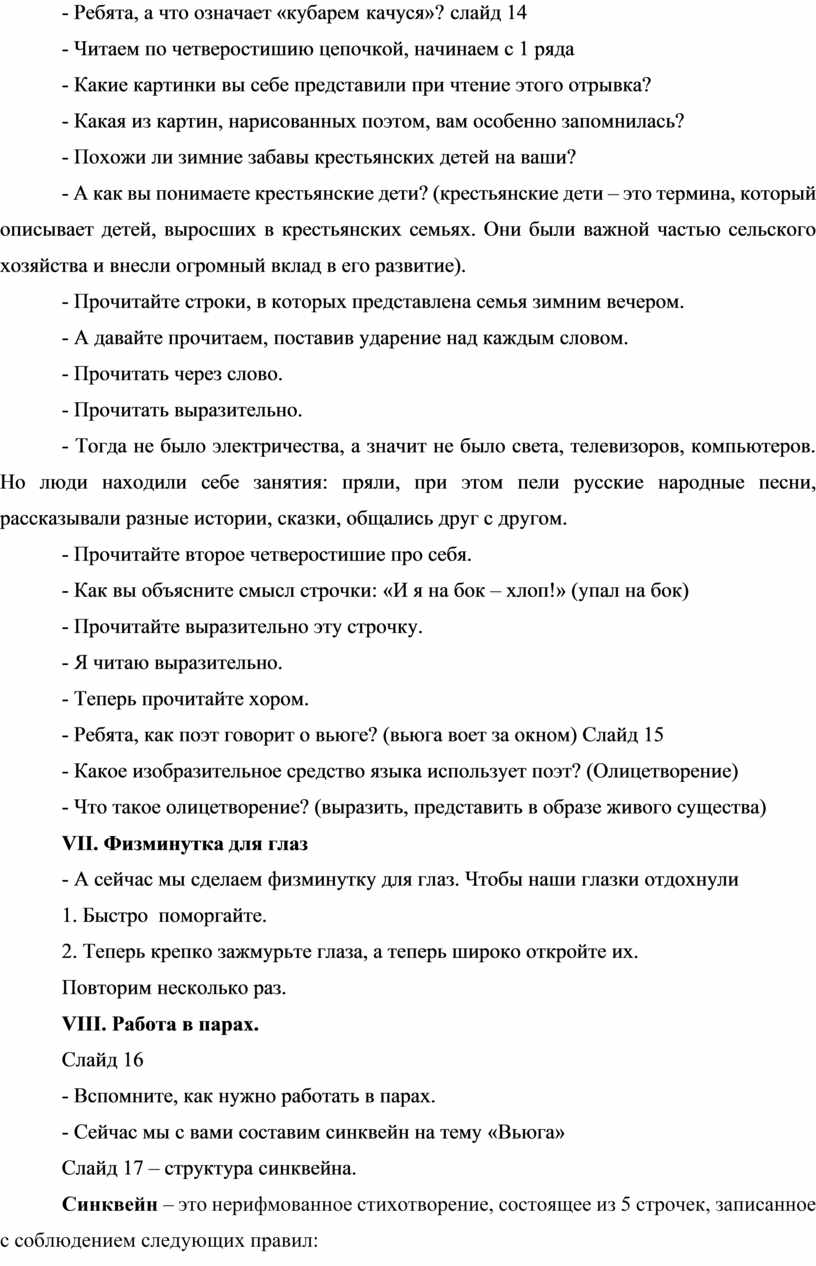 - Ребята, а что означает «кубарем качуся»? слайд 14

- Читаем по четверостишию цепочкой, начинаем с 1 ряда

- Какие картинки вы себе представили при чтение этого отрывка?

- Какая из картин, нарисованных поэтом, вам особенно запомнилась?

- Похожи ли зимние забавы крестьянских детей на ваши?

- А как вы понимаете крестьянские дети? (крестьянские дети – это термина, который описывает детей, выросших в крестьянских семьях. Они были важной частью сельского хозяйства и внесли огромный вклад в его развитие).

- Прочитайте строки, в которых представлена семья зимним вечером.

- А давайте прочитаем, поставив ударение над каждым словом.

- Прочитать через слово.

- Прочитать выразительно.

- Тогда не было электричества, а значит не было света, телевизоров, компьютеров. Но люди находили себе занятия: пряли, при этом пели русские народные песни, рассказывали разные истории, сказки, общались друг с другом.

- Прочитайте второе четверостишие про себя.

- Как вы объясните смысл строчки: «И я на бок – хлоп!» (упал на бок)

- Прочитайте выразительно эту строчку.

- Я читаю выразительно.

- Теперь прочитайте хором.

- Ребята, как поэт говорит о вьюге? (вьюга воет за окном) Слайд 15

- Какое изобразительное средство языка использует поэт? (Олицетворение)

- Что такое олицетворение? (выразить, представить в образе живого существа)

VII. Физминутка для глаз

- А сейчас мы сделаем физминутку для глаз. Чтобы наши глазки отдохнули

1. Быстро поморгайте.

2. Теперь крепко зажмурьте глаза, а теперь широко откройте их.

Повторим несколько раз.

VIII. Работа в парах.

Слайд 16

- Вспомните, как нужно работать в парах.

- Сейчас мы с вами составим синквейн на тему «Вьюга»

Слайд 17 – структура синквейна.

Синквейн – это нерифмованное стихотворение, состоящее из 5 строчек, записанное с соблюдением следующих правил: